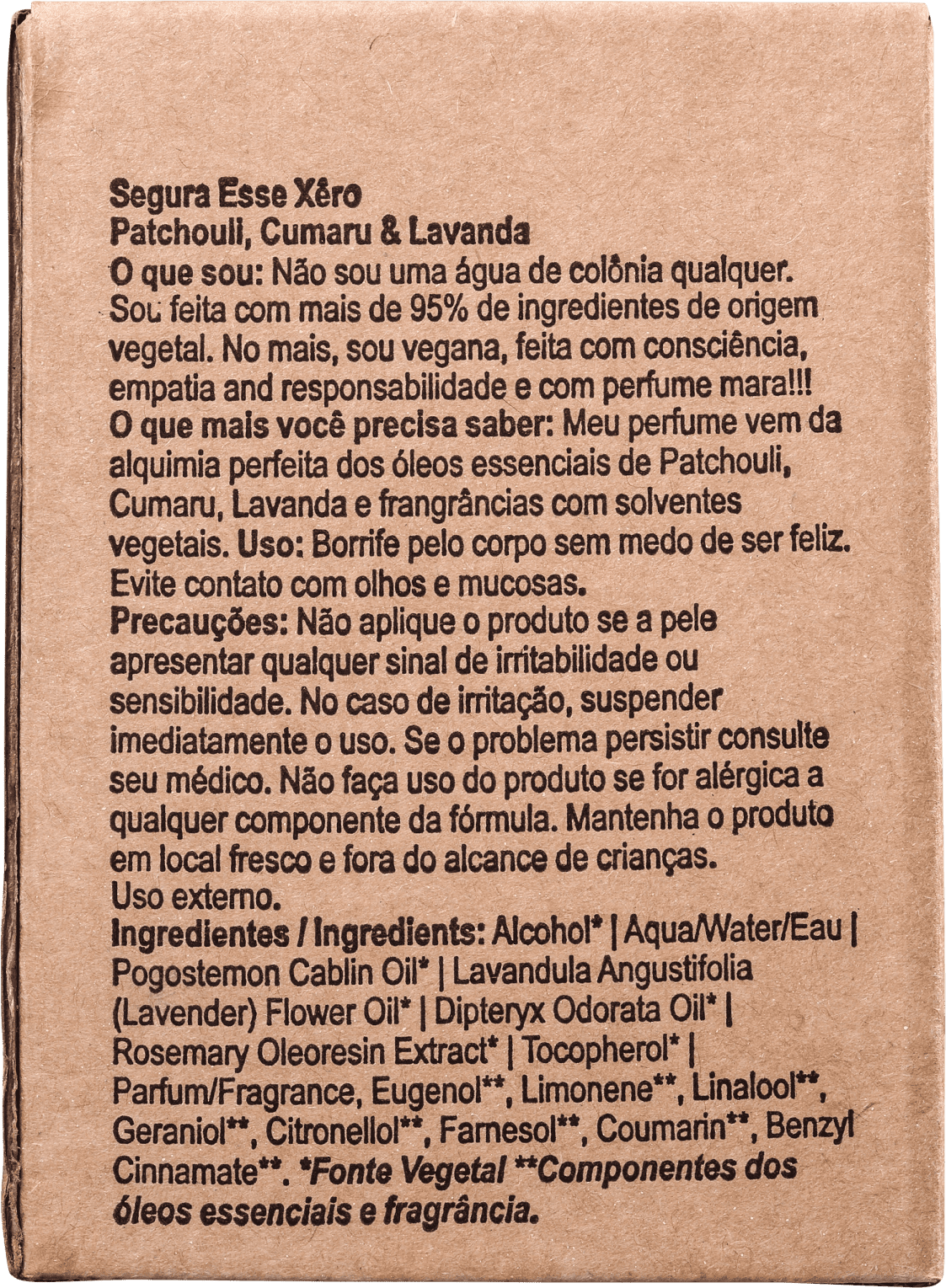 Segura Esse Xêro
Patchouli, Cumaru & Lavanda
O que sou: Não sou uma água de colônia qualquer. Sou feita com mais de 95% de ingredientes de origem vegetal. No mais, sou vegana, feita com consciência, empatia and responsabilidade e com perfume mara!!!
O que mais você precisa saber: Meu perfume vem da alquimia perfeita dos óleos essenciais de Patchouli, Cumaru, Lavanda e frangrâncias com solventes vegetais. Uso: Borrife pelo corpo sem medo de ser feliz. Evite contato com olhos e mucosas.
Precauções: Não aplique o produto se a pele apresentar qualquer sinal de irritabilidade ou sensibilidade. No caso de irritação, suspender imediatamente o uso. Se o problema persistir consulte seu médico. Não faça uso do produto se for alérgica a qualquer componente da fórmula. Mantenha o produto em local fresco e fora do alcance de crianças.
Uso externo.
Ingredientes / Ingredients: Alcohol* | Aqua/Water/Eau | Pogostemon Cablin Oil* | Lavandula Angustifolia (Lavender) Flower Oil* | Dipteryx Odorata Oil* | Rosemary Oleoresin Extract* | Tocopherol* | Parfum/Fragrance, Eugenol**, Limonene**, Linalool**, Geraniol**, Citronellol**, Farnesol**, Coumarin**, Benzyl Cinnamate**. *Fonte Vegetal **Componentes dos óleos essenciais e fragrância.